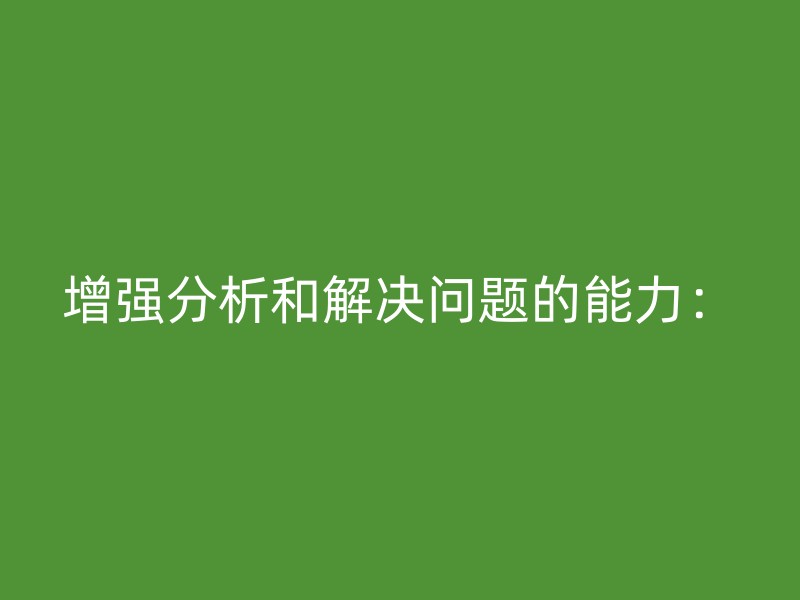 增强分析和解决问题的能力：